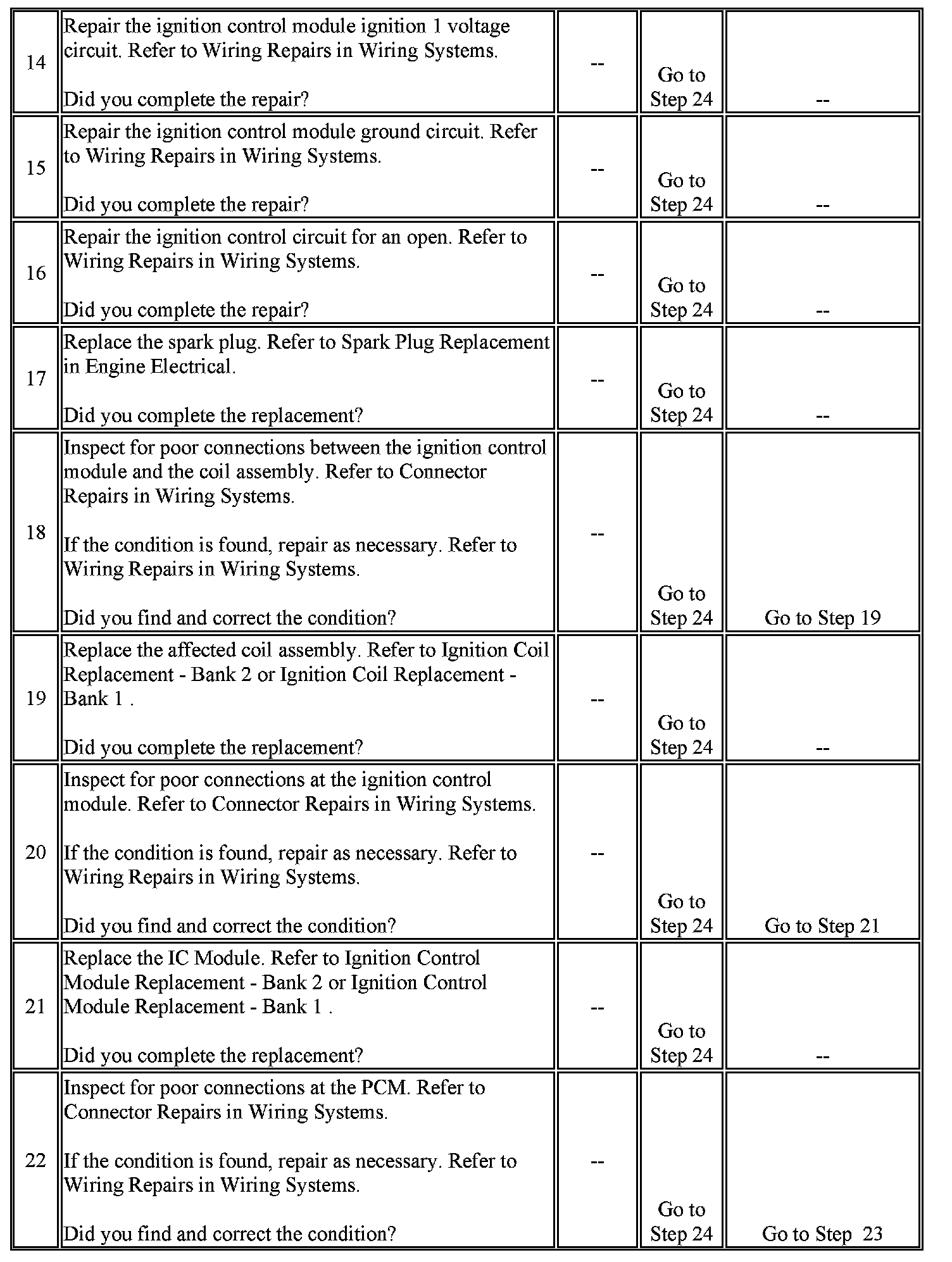 | | | | | |
|---|---|---|---|---|
| 14 | Repair the ignition control module ignition 1 voltage circuit. Refer to Wiring Repairs in Wiring Systems.<br><br>Did you complete the repair? | -- | Go to Step 24 | -- |
| 15 | Repair the ignition control module ground circuit. Refer to Wiring Repairs in Wiring Systems.<br><br>Did you complete the repair? | -- | Go to Step 24 | -- |
| 16 | Repair the ignition control circuit for an open. Refer to Wiring Repairs in Wiring Systems.<br><br>Did you complete the repair? | -- | Go to Step 24 | -- |
| 17 | Replace the spark plug. Refer to Spark Plug Replacement in Engine Electrical.<br><br>Did you complete the replacement? | -- | Go to Step 24 | -- |
| 18 | Inspect for poor connections between the ignition control module and the coil assembly. Refer to Connector Repairs in Wiring Systems.<br><br>If the condition is found, repair as necessary. Refer to Wiring Repairs in Wiring Systems.<br><br>Did you find and correct the condition? | -- | Go to Step 24 | Go to Step 19 |
| 19 | Replace the affected coil assembly. Refer to Ignition Coil Replacement - Bank 2 or Ignition Coil Replacement - Bank 1 .<br><br>Did you complete the replacement? | -- | Go to Step 24 | -- |
| 20 | Inspect for poor connections at the ignition control module. Refer to Connector Repairs in Wiring Systems.<br><br>If the condition is found, repair as necessary. Refer to Wiring Repairs in Wiring Systems.<br><br>Did you find and correct the condition? | -- | Go to Step 24 | Go to Step 21 |
| 21 | Replace the IC Module. Refer to Ignition Control Module Replacement - Bank 2 or Ignition Control Module Replacement - Bank 1 .<br><br>Did you complete the replacement? | -- | Go to Step 24 | -- |
| 22 | Inspect for poor connections at the PCM. Refer to Connector Repairs in Wiring Systems.<br><br>If the condition is found, repair as necessary. Refer to Wiring Repairs in Wiring Systems.<br><br>Did you find and correct the condition? | -- | Go to Step 24 | Go to Step 23 |